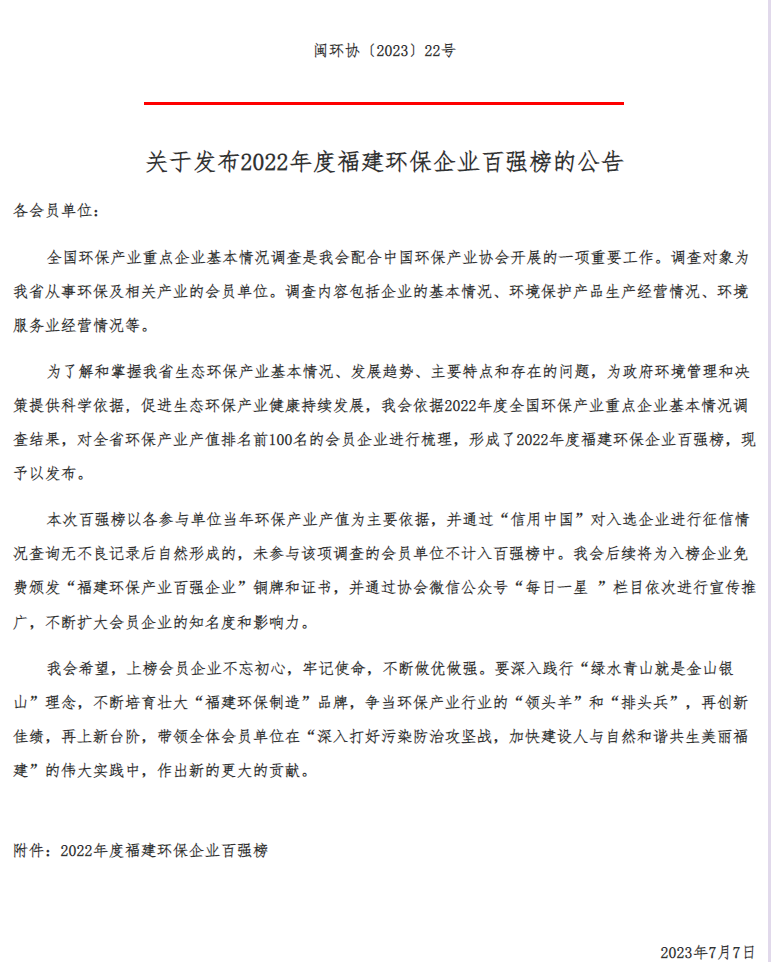 闽环协〔2023〕22号

关于发布2022年度福建环保企业百强榜的公告

各会员单位：

全国环保产业重点企业基本情况调查是我会配合中国环保产业协会开展的一项重要工作。调查对象为我省从事环保及相关产业的会员单位。调查内容包括企业的基本情况、环境保护产品生产经营情况、环境服务业经营情况等。

为了解和掌握我省生态环保产业基本情况、发展趋势、主要特点和存在的问题，为政府环境管理和决策提供科学依据，促进生态环保产业健康持续发展，我会依据2022年度全国环保产业重点企业基本情况调查结果，对全省环保产业产值排名前100名的会员企业进行梳理，形成了2022年度福建环保企业百强榜，现予以发布。

本次百强榜以各参与单位当年环保产业产值为主要依据，并通过“信用中国”对入选企业进行征信情况查询无不良记录后自然形成的，未参与该项调查的会员单位不计入百强榜中。我会后续将为入榜企业免费颁发“福建环保产业百强企业”铜牌和证书，并通过协会微信公众号“每日一星 ”栏目依次进行宣传推广，不断扩大会员企业的知名度和影响力。

我会希望，上榜会员企业不忘初心，牢记使命，不断做优做强。要深入践行“绿水青山就是金山银山”理念，不断培育壮大“福建环保制造”品牌，争当环保产业行业的“领头羊”和“排头兵”，再创新佳绩，再上新台阶，带领全体会员单位在“深入打好污染防治攻坚战，加快建设人与自然和谐共生美丽福建”的伟大实践中，作出新的更大的贡献。

附件：2022年度福建环保企业百强榜

2023年7月7日